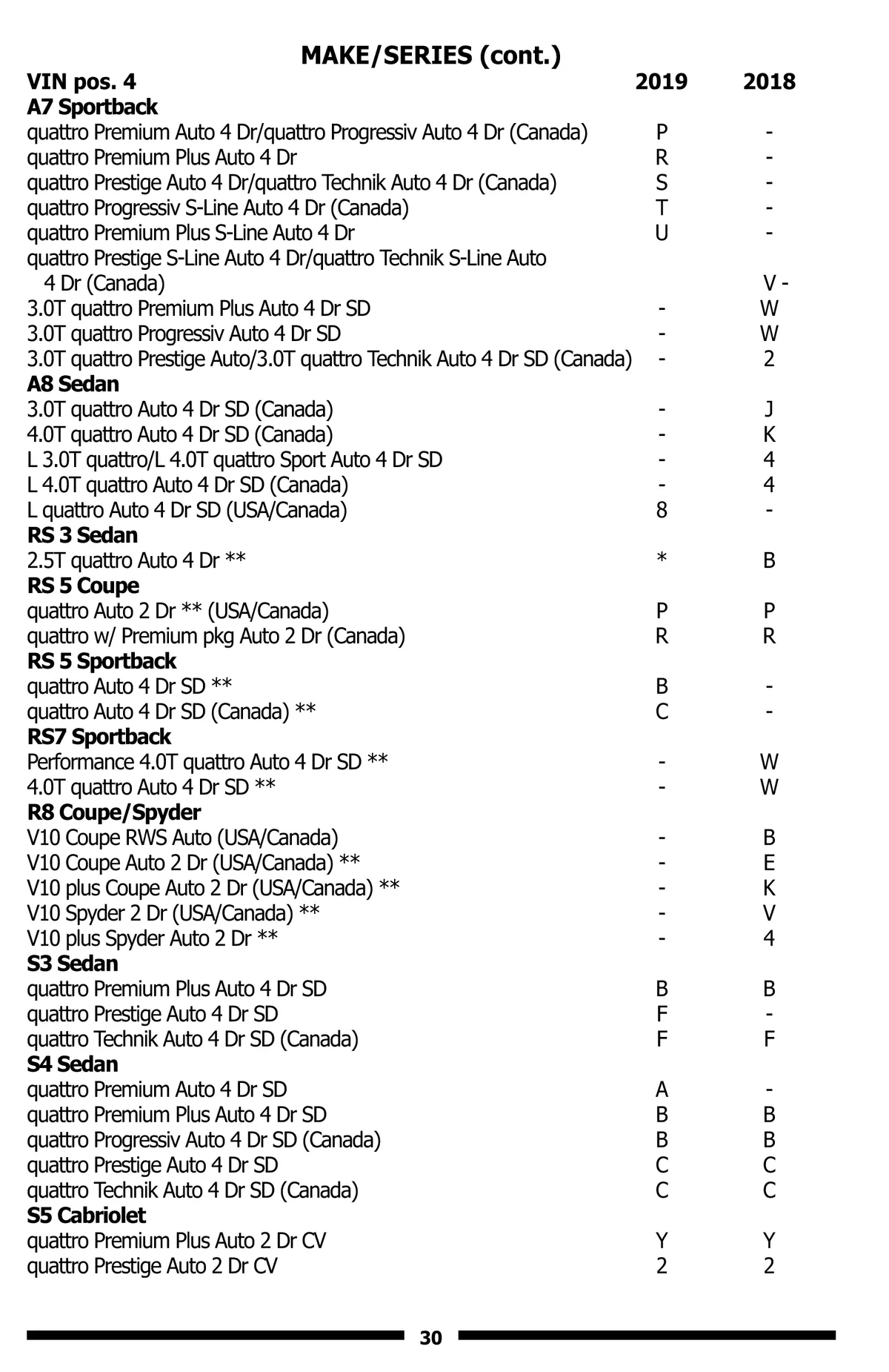 MAKE/SERIES (cont.)

| VIN pos. 4 | 2019 | 2018 |
|---|---|---|
| **A7 Sportback** | | |
| quattro Premium Auto 4 Dr/quattro Progressiv Auto 4 Dr (Canada) | P | - |
| quattro Premium Plus Auto 4 Dr | R | - |
| quattro Prestige Auto 4 Dr/quattro Technik Auto 4 Dr (Canada) | S | - |
| quattro Progressiv S-Line Auto 4 Dr (Canada) | T | - |
| quattro Premium Plus S-Line Auto 4 Dr | U | - |
| quattro Prestige S-Line Auto 4 Dr/quattro Technik S-Line Auto 4 Dr (Canada) | | V - |
| 3.0T quattro Premium Plus Auto 4 Dr SD | - | W |
| 3.0T quattro Progressiv Auto 4 Dr SD | - | W |
| 3.0T quattro Prestige Auto/3.0T quattro Technik Auto 4 Dr SD (Canada) | - | 2 |
| **A8 Sedan** | | |
| 3.0T quattro Auto 4 Dr SD (Canada) | - | J |
| 4.0T quattro Auto 4 Dr SD (Canada) | - | K |
| L 3.0T quattro/L 4.0T quattro Sport Auto 4 Dr SD | - | 4 |
| L 4.0T quattro Auto 4 Dr SD (Canada) | - | 4 |
| L quattro Auto 4 Dr SD (USA/Canada) | 8 | - |
| **RS 3 Sedan** | | |
| 2.5T quattro Auto 4 Dr ** | * | B |
| **RS 5 Coupe** | | |
| quattro Auto 2 Dr ** (USA/Canada) | P | P |
| quattro w/ Premium pkg Auto 2 Dr (Canada) | R | R |
| **RS 5 Sportback** | | |
| quattro Auto 4 Dr SD ** | B | - |
| quattro Auto 4 Dr SD (Canada) ** | C | - |
| **RS7 Sportback** | | |
| Performance 4.0T quattro Auto 4 Dr SD ** | - | W |
| 4.0T quattro Auto 4 Dr SD ** | - | W |
| **R8 Coupe/Spyder** | | |
| V10 Coupe RWS Auto (USA/Canada) | - | B |
| V10 Coupe Auto 2 Dr (USA/Canada) ** | - | E |
| V10 plus Coupe Auto 2 Dr (USA/Canada) ** | - | K |
| V10 Spyder 2 Dr (USA/Canada) ** | - | V |
| V10 plus Spyder Auto 2 Dr ** | - | 4 |
| **S3 Sedan** | | |
| quattro Premium Plus Auto 4 Dr SD | B | B |
| quattro Prestige Auto 4 Dr SD | F | - |
| quattro Technik Auto 4 Dr SD (Canada) | F | F |
| **S4 Sedan** | | |
| quattro Premium Auto 4 Dr SD | A | - |
| quattro Premium Plus Auto 4 Dr SD | B | B |
| quattro Progressiv Auto 4 Dr SD (Canada) | B | B |
| quattro Prestige Auto 4 Dr SD | C | C |
| quattro Technik Auto 4 Dr SD (Canada) | C | C |
| **S5 Cabriolet** | | |
| quattro Premium Plus Auto 2 Dr CV | Y | Y |
| quattro Prestige Auto 2 Dr CV | 2 | 2 |

30